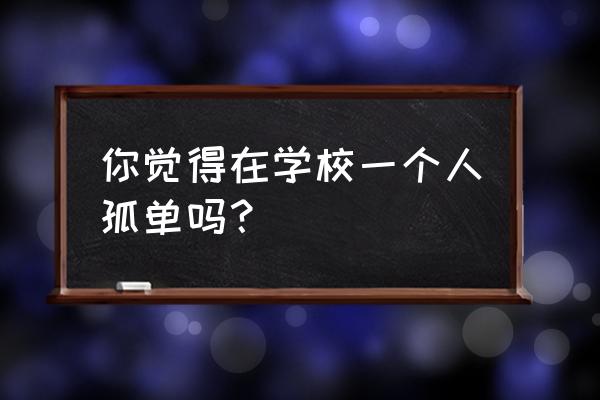 你觉得在学校一个人孤单吗？